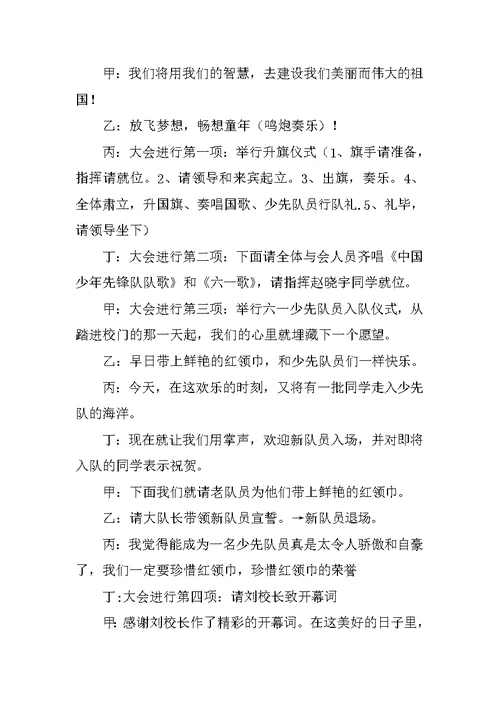 甲：我们将用我们的智慧，去建设我们美丽而伟大的祖国！

乙：放飞梦想，畅想童年（鸣炮奏乐）！

丙：大会进行第一项：举行升旗仪式（1、旗手请准备，指挥请就位。2、请领导和来宾起立。3、出旗，奏乐。4、全体肃立，升国旗、奏唱国歌、少先队员行队礼.5、礼毕，请领导坐下）

丁：大会进行第二项：下面请全体与会人员齐唱《中国少年先锋队队歌》和《六一歌》，请指挥赵晓宇同学就位。

甲：大会进行第三项：举行六一少先队员入队仪式，从踏进校门的那一天起，我们的心里就埋藏下一个愿望。

乙：早日带上鲜艳的红领巾，和少先队员们一样快乐。

丙：今天，在这欢乐的时刻，又将有一批同学走入少先队的海洋。

丁：现在就让我们用掌声，欢迎新队员入场，并对即将入队的同学表示祝贺。

甲：下面我们就请老队员为他们带上鲜艳的红领巾。

乙：请大队长带领新队员宣誓。→新队员退场。

丙：我觉得能成为一名少先队员真是太令人骄傲和自豪了，我们一定要珍惜红领巾，珍惜红领巾的荣誉

丁:大会进行第四项：请刘校长致开幕词

甲:感谢刘校长作了精彩的开幕词。在这美好的日子里，